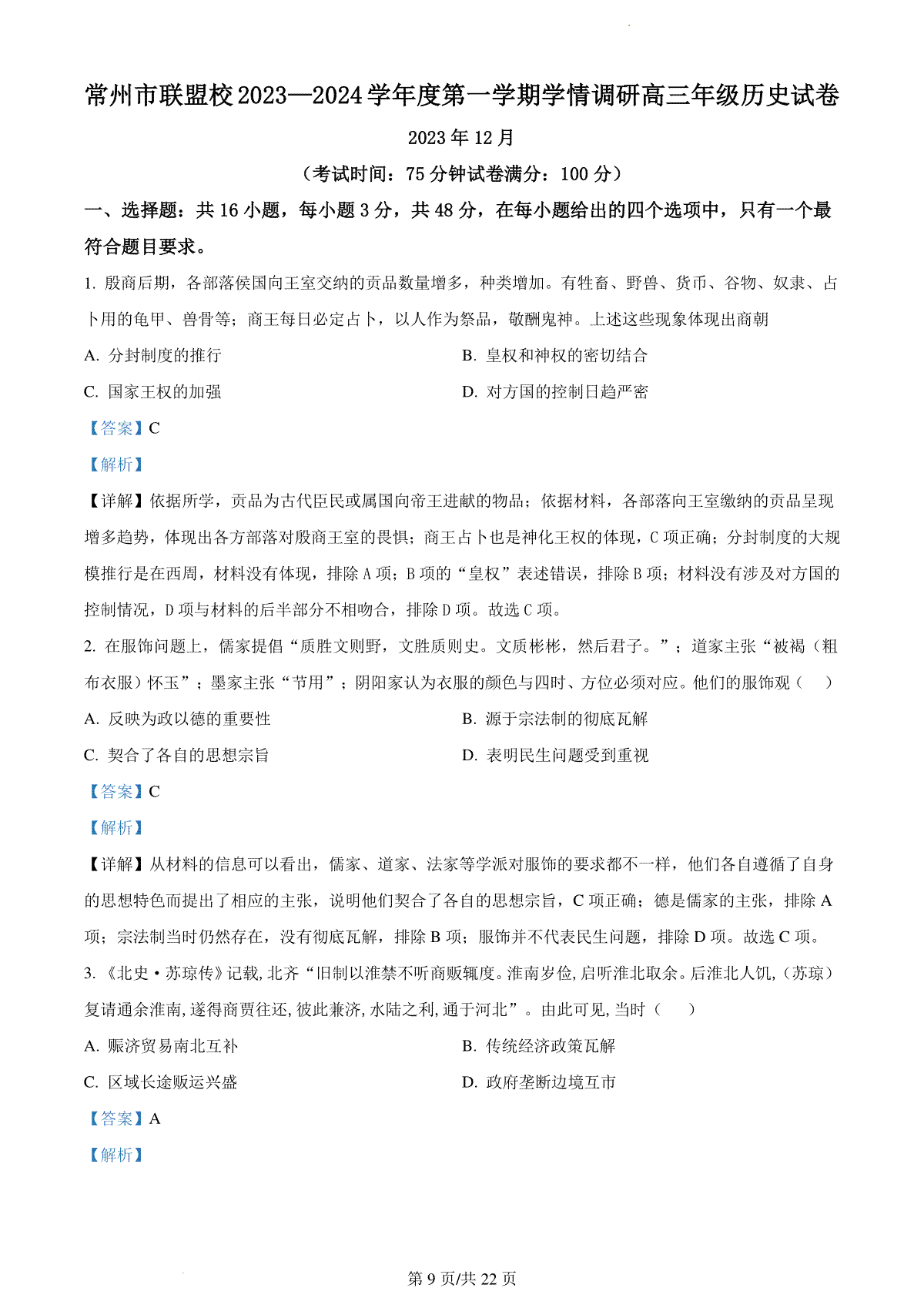 常州市联盟校2023—2024学年度第一学期学情调研高三年级历史试卷

2023年12月

（考试时间：75分钟试卷满分：100分）

一、选择题：共16小题，每小题3分，共48分，在每小题给出的四个选项中，只有一个最符合题目要求。

1. 殷商后期，各部落侯国向王室交纳的贡品数量增多，种类增加。有牲畜、野兽、货币、谷物、奴隶、占卜用的龟甲、兽骨等；商王每日必定占卜，以人作为祭品，敬酬鬼神。上述这些现象体现出商朝

A. 分封制度的推行

B. 皇权和神权的密切结合

C. 国家王权的加强

D. 对方国的控制日趋严密

【答案】C

【解析】

【详解】依据所学，贡品为古代臣民或属国向帝王进献的物品；依据材料，各部落向王室缴纳的贡品呈现增多趋势，体现出各方部落对殷商王室的畏惧；商王占卜也是神化王权的体现，C项正确；分封制度的大规模推行是在西周，材料没有体现，排除A项；B项的“皇权”表述错误，排除B项；材料没有涉及对方国的控制情况，D项与材料的后半部分不相吻合，排除D项。故选C项。

2. 在服饰问题上，儒家提倡“质胜文则野，文胜质则史。文质彬彬，然后君子。”；道家主张“被褐（粗布衣服）怀玉”；墨家主张“节用”；阴阳家认为衣服的颜色与四时、方位必须对应。他们的服饰观（　）

A. 反映为政以德的重要性

B. 源于宗法制的彻底瓦解

C. 契合了各自的思想宗旨

D. 表明民生问题受到重视

【答案】C

【解析】

【详解】从材料的信息可以看出，儒家、道家、法家等学派对服饰的要求都不一样，他们各自遵循了自身的思想特色而提出了相应的主张，说明他们契合了各自的思想宗旨，C项正确；德是儒家的主张，排除A项；宗法制当时仍然存在，没有彻底瓦解，排除B项；服饰并不代表民生问题，排除D项。故选C项。

3. 《北史·苏琼传》记载，北齐“旧制以淮禁不听商贩辄度。淮南岁俭，启听淮北取余。后淮北人饥，（苏琼）复请通余淮南，遂得商贾往还，彼此兼济，水陆之利，通于河北”。由此可见，当时（　）

A. 赈济贸易南北互补

B. 传统经济政策瓦解

C. 区域长途贩运兴盛

D. 政府垄断边境互市

【答案】A

【解析】

第9页/共22页